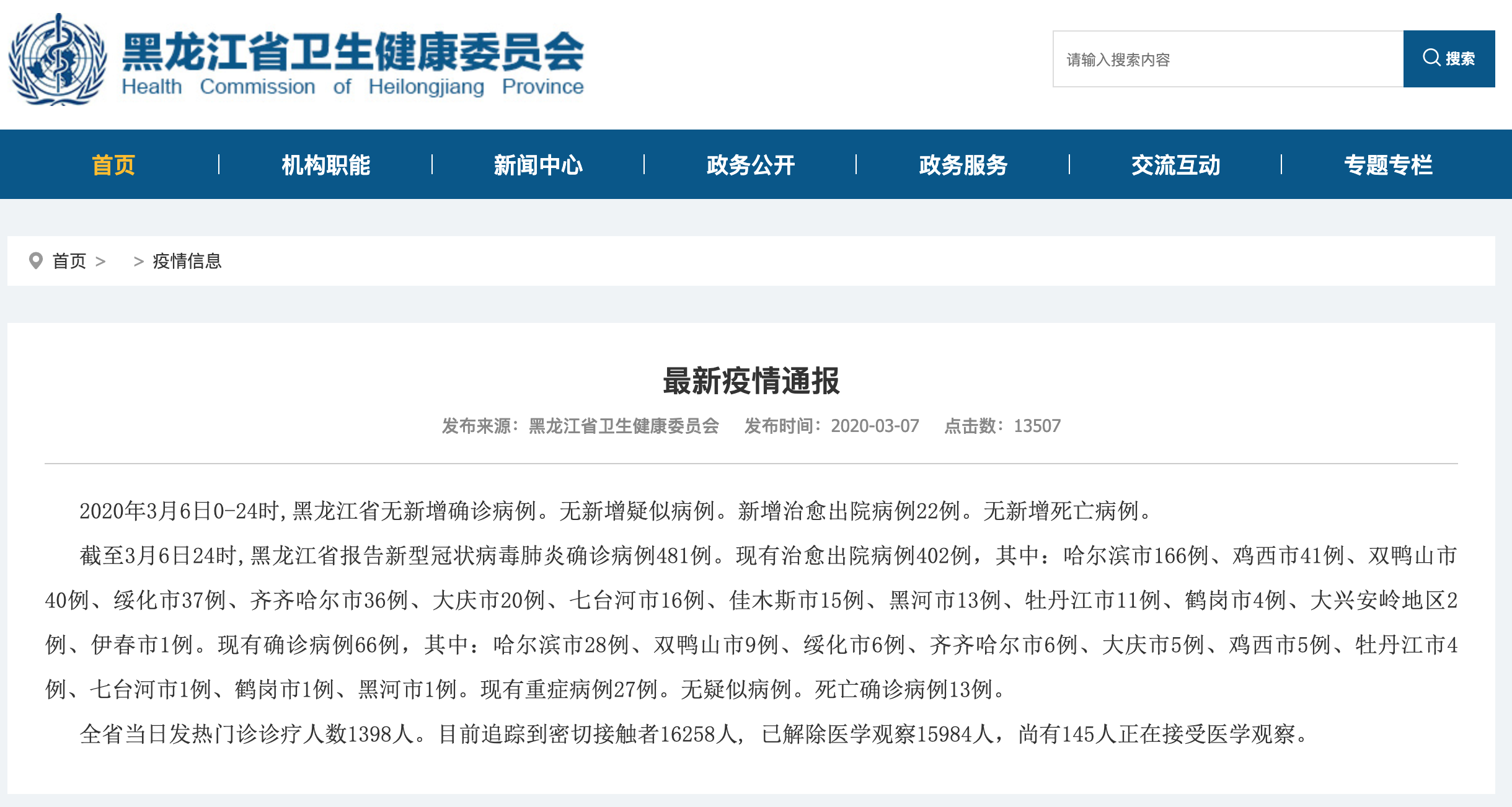 黑龙江省卫生健康委员会
Health Commission of Heilongjiang Province

请输入搜索内容
搜索

首页 | 机构职能 | 新闻中心 | 政务公开 | 政务服务 | 交流互动 | 专题专栏

首页 > > 疫情信息

最新疫情通报

发布来源：黑龙江省卫生健康委员会 发布时间：2020-03-07 点击数：13507

2020年3月6日0-24时，黑龙江省无新增确诊病例。无新增疑似病例。新增治愈出院病例22例。无新增死亡病例。

截至3月6日24时，黑龙江省报告新型冠状病毒肺炎确诊病例481例。现有治愈出院病例402例，其中：哈尔滨市166例、鸡西市41例、双鸭山市40例、绥化市37例、齐齐哈尔市36例、大庆市20例、七台河市16例、佳木斯市15例、黑河市13例、牡丹江市11例、鹤岗市4例、大兴安岭地区2例、伊春市1例。现有确诊病例66例，其中：哈尔滨市28例、双鸭山市9例、绥化市6例、齐齐哈尔市6例、大庆市5例、鸡西市5例、牡丹江市4例、七台河市1例、鹤岗市1例、黑河市1例。现有重症病例27例。无疑似病例。死亡确诊病例13例。

全省当日发热门诊诊疗人数1398人。目前追踪到密切接触者16258人，已解除医学观察15984人，尚有145人正在接受医学观察。